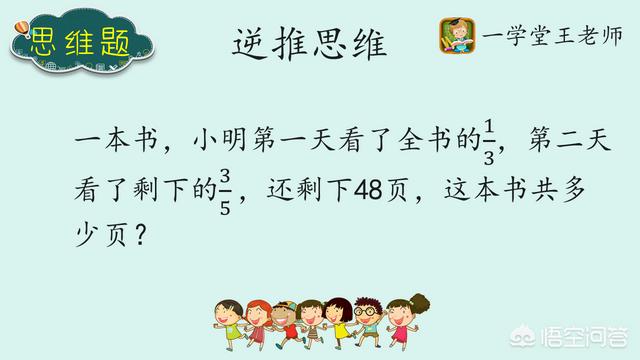 思维题

逆推思维

一学堂王老师

一本书，小明第一天看了全书的$\frac{1}{3}$，第二天看了剩下的$\frac{3}{5}$，还剩下48页，这本书共多少页？

悟空问答